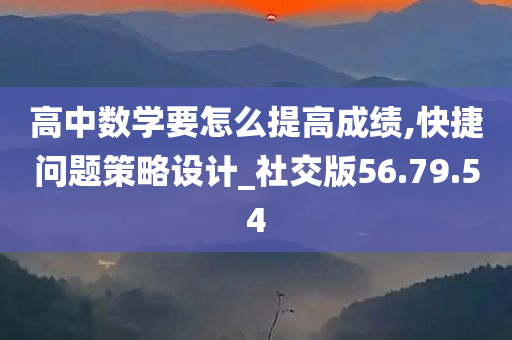 高中数学要怎么提高成绩,快捷问题策略设计_社交版56.79.54